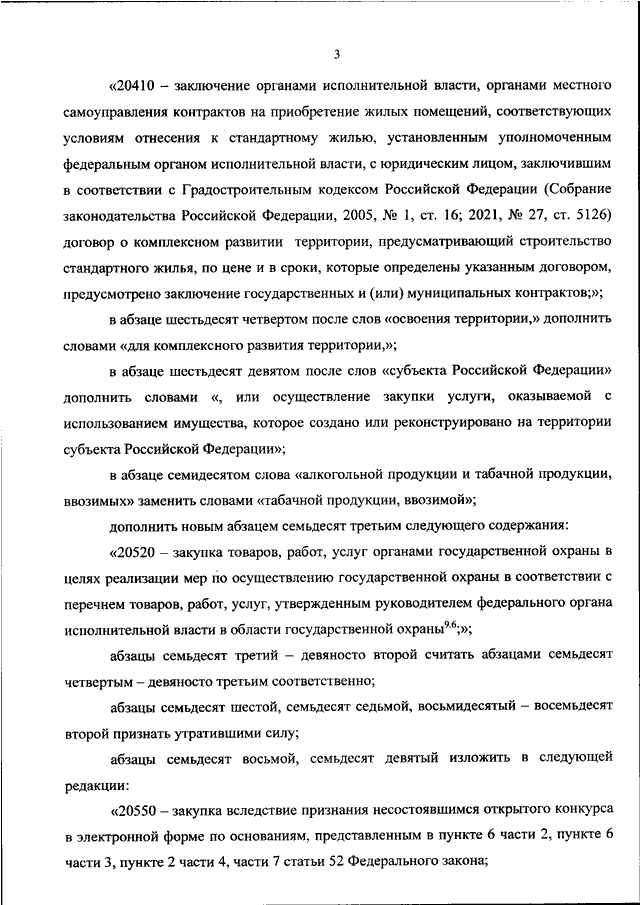 3

«20410 – заключение органами исполнительной власти, органами местного самоуправления контрактов на приобретение жилых помещений, соответствующих условиям отнесения к стандартному жилью, установленным уполномоченным федеральным органом исполнительной власти, с юридическим лицом, заключившим в соответствии с Градостроительным кодексом Российской Федерации (Собрание законодательства Российской Федерации, 2005, № 1, ст. 16; 2021, № 27, ст. 5126) договор о комплексном развитии территории, предусматривающий строительство стандартного жилья, по цене и в сроки, которые определены указанным договором, предусмотрено заключение государственных и (или) муниципальных контрактов;»;

в абзаце шестьдесят четвертом после слов «освоения территории,» дополнить словами «для комплексного развития территории,»;

в абзаце шестьдесят девятом после слов «субъекта Российской Федерации» дополнить словами «, или осуществление закупки услуги, оказываемой с использованием имущества, которое создано или реконструировано на территории субъекта Российской Федерации»;

в абзаце семидесятом слова «алкогольной продукции и табачной продукции, ввозимых» заменить словами «табачной продукции, ввозимой»;

дополнить новым абзацем семьдесят третьим следующего содержания:

«20520 – закупка товаров, работ, услуг органами государственной охраны в целях реализации мер по осуществлению государственной охраны в соответствии с перечнем товаров, работ, услуг, утвержденным руководителем федерального органа исполнительной власти в области государственной охраны$^{9.6}$;»;

абзацы семьдесят третий – девяносто второй считать абзацами семьдесят четвертым – девяносто третьим соответственно;

абзацы семьдесят шестой, семьдесят седьмой, восьмидесятый – восемьдесят второй признать утратившими силу;

абзацы семьдесят восьмой, семьдесят девятый изложить в следующей редакции:

«20550 – закупка вследствие признания несостоявшимся открытого конкурса в электронной форме по основаниям, представленным в пункте 6 части 2, пункте 6 части 3, пункте 2 части 4, части 7 статьи 52 Федерального закона;